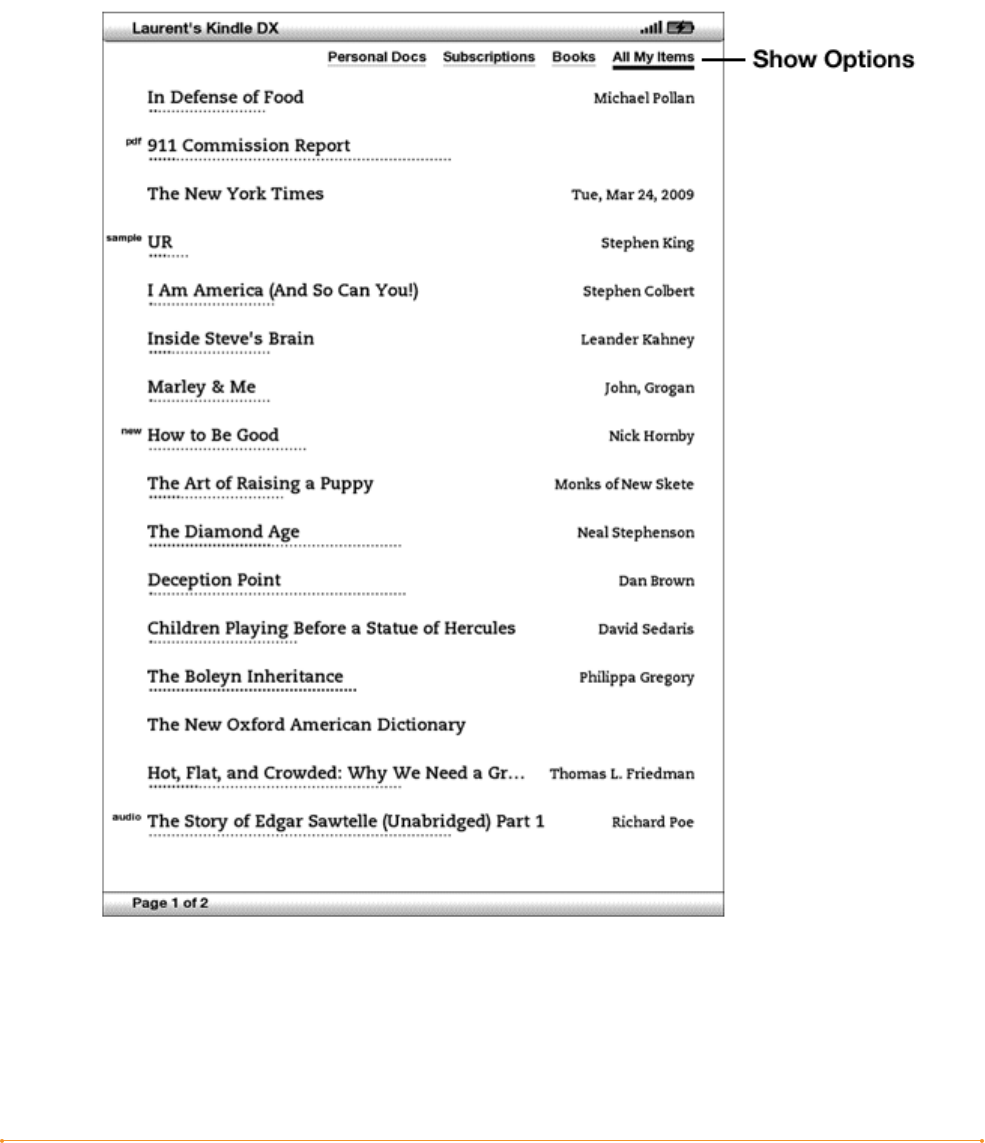 Laurent's Kindle DX

Personal Docs Subscriptions Books All My Items

Show Options

In Defense of Food Michael Pollan

pdf 911 Commission Report

The New York Times Tue, Mar 24, 2009

sample UR Stephen King

I Am America (And So Can You!) Stephen Colbert

Inside Steve's Brain Leander Kahney

Marley & Me John, Grogan

new How to Be Good Nick Hornby

The Art of Raising a Puppy Monks of New Skete

The Diamond Age Neal Stephenson

Deception Point Dan Brown

Children Playing Before a Statue of Hercules David Sedaris

The Boleyn Inheritance Philippa Gregory

The New Oxford American Dictionary

Hot, Flat, and Crowded: Why We Need a Gr... Thomas L. Friedman

audio The Story of Edgar Sawtelle (Unabridged) Part 1 Richard Poe

Page 1 of 2